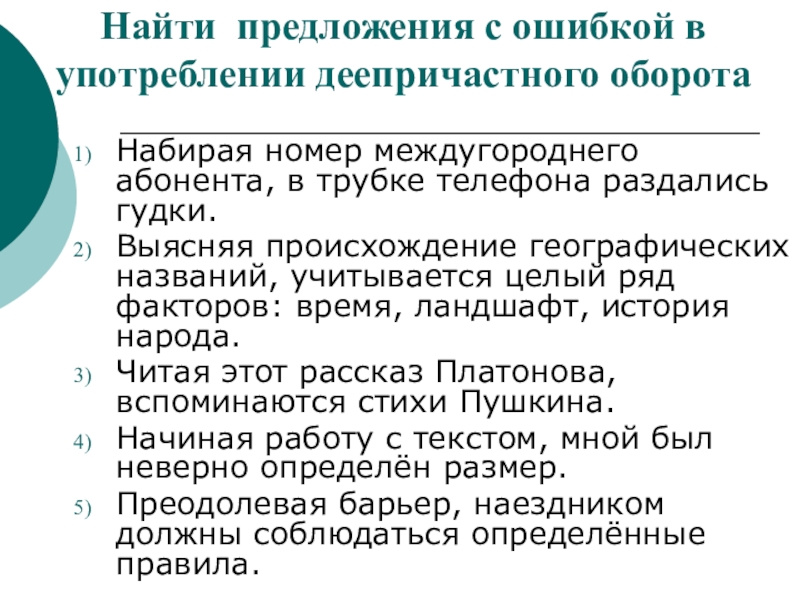 Найти предложения с ошибкой в употреблении деепричастного оборота

1) Набирая номер междугороднего абонента, в трубке телефона раздались гудки.
2) Выясняя происхождение географических названий, учитывается целый ряд факторов: время, ландшафт, история народа.
3) Читая этот рассказ Платонова, вспоминаются стихи Пушкина.
4) Начиная работу с текстом, мной был неверно определён размер.
5) Преодолевая барьер, наездником должны соблюдаться определённые правила.